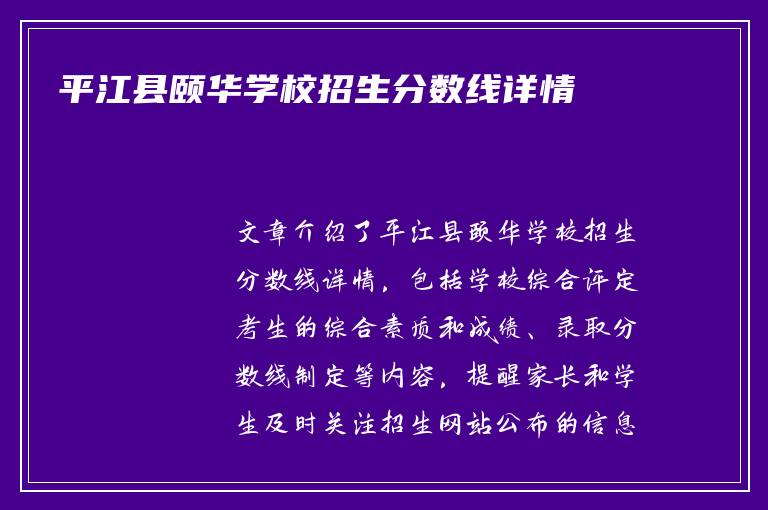 平江县颐华学校招生分数线详情

文章介绍了平江县颐华学校招生分数线详情，包括学校综合评定考生的综合素质和成绩、录取分数线制定等内容，提醒家长和学生及时关注招生网站公布的信息